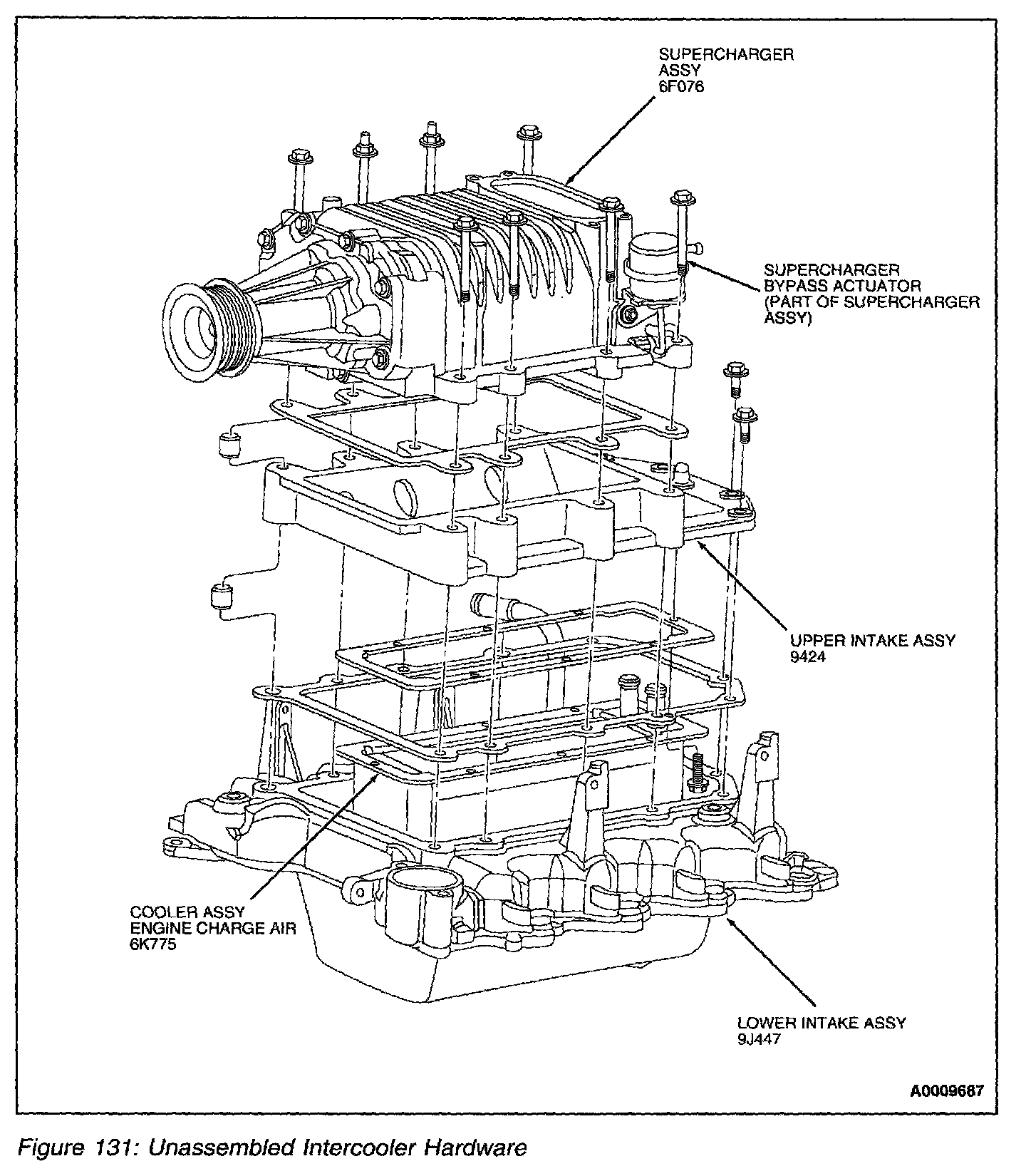 SUPERCHARGER ASSY 6F076

SUPERCHARGER BYPASS ACTUATOR (PART OF SUPERCHARGER ASSY)

UPPER INTAKE ASSY 9424

COOLER ASSY ENGINE CHARGE AIR 6K775

LOWER INTAKE ASSY 9J447

A0009687

Figure 131: Unassembled Intercooler Hardware